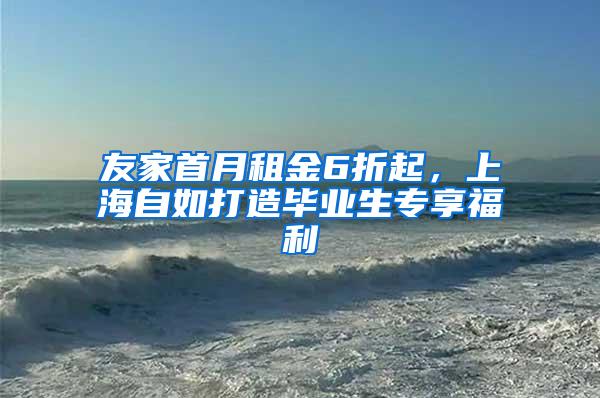 友家首月租金6折起，上海自如打造毕业生专享福利